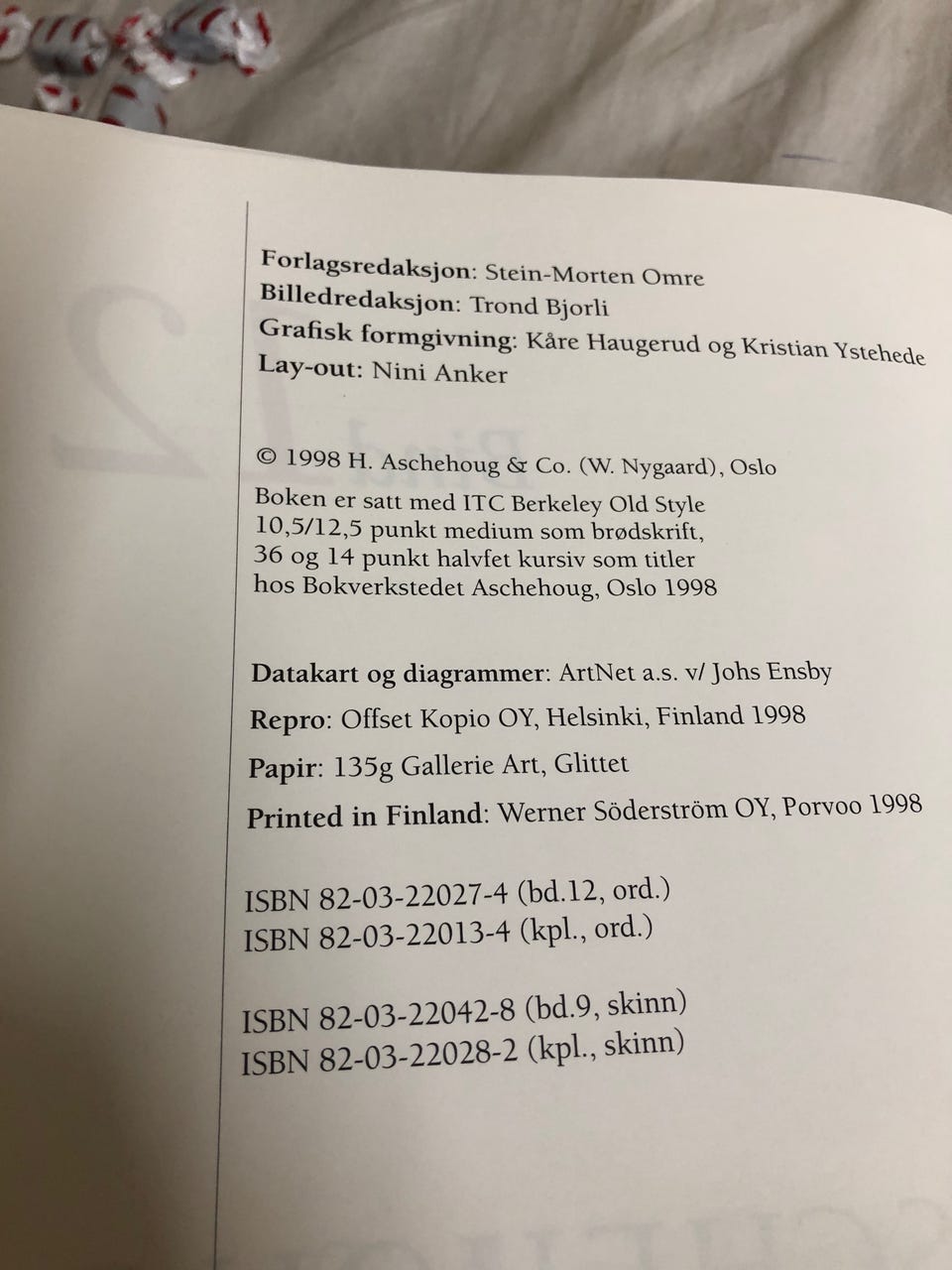 Forlagsredaksjon: Stein-Morten Omre
Billedredaksjon: Trond Bjorli
Grafisk formgivning: Kåre Haugerud og Kristian Ystehede
Lay-out: Nini Anker

© 1998 H. Aschehoug & Co. (W. Nygaard), Oslo

Boken er satt med ITC Berkeley Old Style
10,5/12,5 punkt medium som brødskrift,
36 og 14 punkt halvfet kursiv som titler
hos Bokverkstedet Aschehoug, Oslo 1998

Datakart og diagrammer: ArtNet a.s. v/ Johs Ensby

Repro: Offset Kopio OY, Helsinki, Finland 1998

Papir: 135g Gallerie Art, Glittet

Printed in Finland: Werner Söderström OY, Porvoo 1998

ISBN 82-03-22027-4 (bd.12, ord.)
ISBN 82-03-22013-4 (kpl., ord.)

ISBN 82-03-22042-8 (bd.9, skinn)
ISBN 82-03-22028-2 (kpl., skinn)